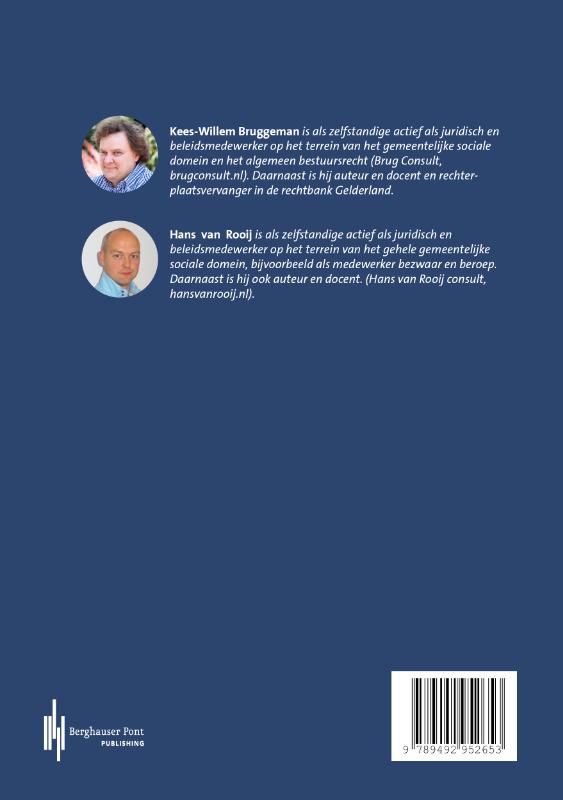 Kees-Willem Bruggeman is als zelfstandige actief als juridisch en beleidsmedewerker op het terrein van het gemeentelijke sociale domein en het algemeen bestuursrecht (Brug Consult, brugconsult.nl). Daarnaast is hij auteur en docent en rechter-plaatsvervanger in de rechtbank Gelderland.

Hans van Rooij is als zelfstandige actief als juridisch en beleidsmedewerker op het terrein van het gehele gemeentelijke sociale domein, bijvoorbeeld als medewerker bezwaar en beroep. Daarnaast is hij ook auteur en docent. (Hans van Rooij consult, hansvanrooij.nl).

Berghauser Pont
PUBLISHING

9 789492 952653